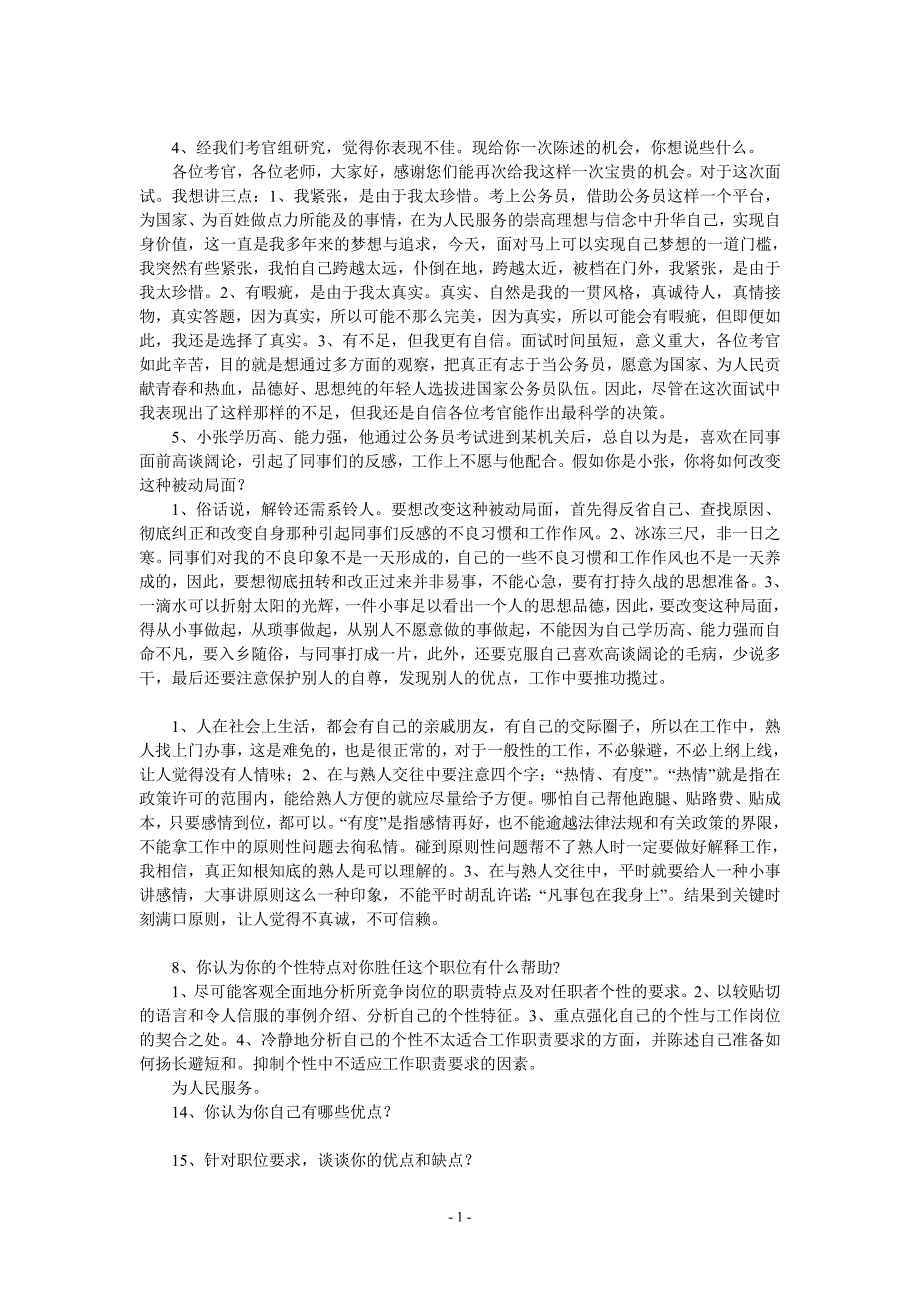 4、经我们考官组研究，觉得你表现不佳。现给你一次陈述的机会，你想说些什么。

各位考官，各位老师，大家好，感谢您们能再次给我这样一次宝贵的机会。对于这次面试。我想讲三点：1、我紧张，是由于我太珍惜。考上公务员，借助公务员这样一个平台，为国家、为百姓做点力所能及的事情，在为人民服务的崇高理想与信念中升华自己，实现自身价值，这一直是我多年来的梦想与追求，今天，面对马上可以实现自己梦想的一道门槛，我突然有些紧张，我怕自己跨越太远，仆倒在地，跨越太近，被档在门外，我紧张，是由于我太珍惜。2、有暇疵，是由于我太真实。真实、自然是我的一贯风格，真诚待人，真情接物，真实答题，因为真实，所以可能不那么完美，因为真实，所以可能会有暇疵，但即便如此，我还是选择了真实。3、有不足，但我更有自信。面试时间虽短，意义重大，各位考官如此辛苦，目的就是想通过多方面的观察，把真正有志于当公务员，愿意为国家、为人民贡献青春和热血，品德好、思想纯的年轻人选拔进国家公务员队伍。因此，尽管在这次面试中我表现出了这样那样的不足，但我还是自信各位考官能作出最科学的决策。

5、小张学历高、能力强，他通过公务员考试进到某机关后，总自以为是，喜欢在同事面前高谈阔论，引起了同事们的反感，工作上不愿与他配合。假如你是小张，你将如何改变这种被动局面？

1、俗话说，解铃还需系铃人。要想改变这种被动局面，首先得反省自己、查找原因、彻底纠正和改变自身那种引起同事们反感的不良习惯和工作作风。2、冰冻三尺，非一日之寒。同事们对我的不良印象不是一天形成的，自己的一些不良习惯和工作作风也不是一天养成的，因此，要想彻底扭转和改正过来并非易事，不能心急，要有打持久战的思想准备。3、一滴水可以折射太阳的光辉，一件小事足以看出一个人的思想品德，因此，要改变这种局面，得从小事做起，从琐事做起，从别人不愿意做的事做起，不能因为自己学历高、能力强而自命不凡，要入乡随俗，与同事打成一片，此外，还要克服自己喜欢高谈阔论的毛病，少说多干，最后还要注意保护别人的自尊，发现别人的优点，工作中要推功揽过。

1、人在社会上生活，都会有自己的亲戚朋友，有自己的交际圈子，所以在工作中，熟人找上门办事，这是难免的，也是很正常的，对于一般性的工作，不必躲避，不必上纲上线，让人觉得没有人情味；2、在与熟人交往中要注意四个字：“热情、有度”。“热情”就是指在政策许可的范围内，能给熟人方便的就应尽量给予方便。哪怕自己帮他跑腿、贴路费、贴成本，只要感情到位，都可以。“有度”是指感情再好，也不能逾越法律法规和有关政策的界限，不能拿工作中的原则性问题去徇私情。碰到原则性问题帮不了熟人时一定要做好解释工作，我相信，真正知根知底的熟人是可以理解的。3、在与熟人交往中，平时就要给人一种小事讲感情，大事讲原则这么一种印象，不能平时胡乱许诺：“凡事包在我身上”。结果到关键时刻满口原则，让人觉得不真诚，不可信赖。

8、你认为你的个性特点对你胜任这个职位有什么帮助?

1、尽可能客观全面地分析所竞争岗位的职责特点及对任职者个性的要求。2、以较贴切的语言和令人信服的事例介绍、分析自己的个性特征。3、重点强化自己的个性与工作岗位的契合之处。4、冷静地分析自己的个性不太适合工作职责要求的方面，并陈述自己准备如何扬长避短和。抑制个性中不适应工作职责要求的因素。

为人民服务。

14、你认为你自己有哪些优点？

15、针对职位要求，谈谈你的优点和缺点？

- 1 -